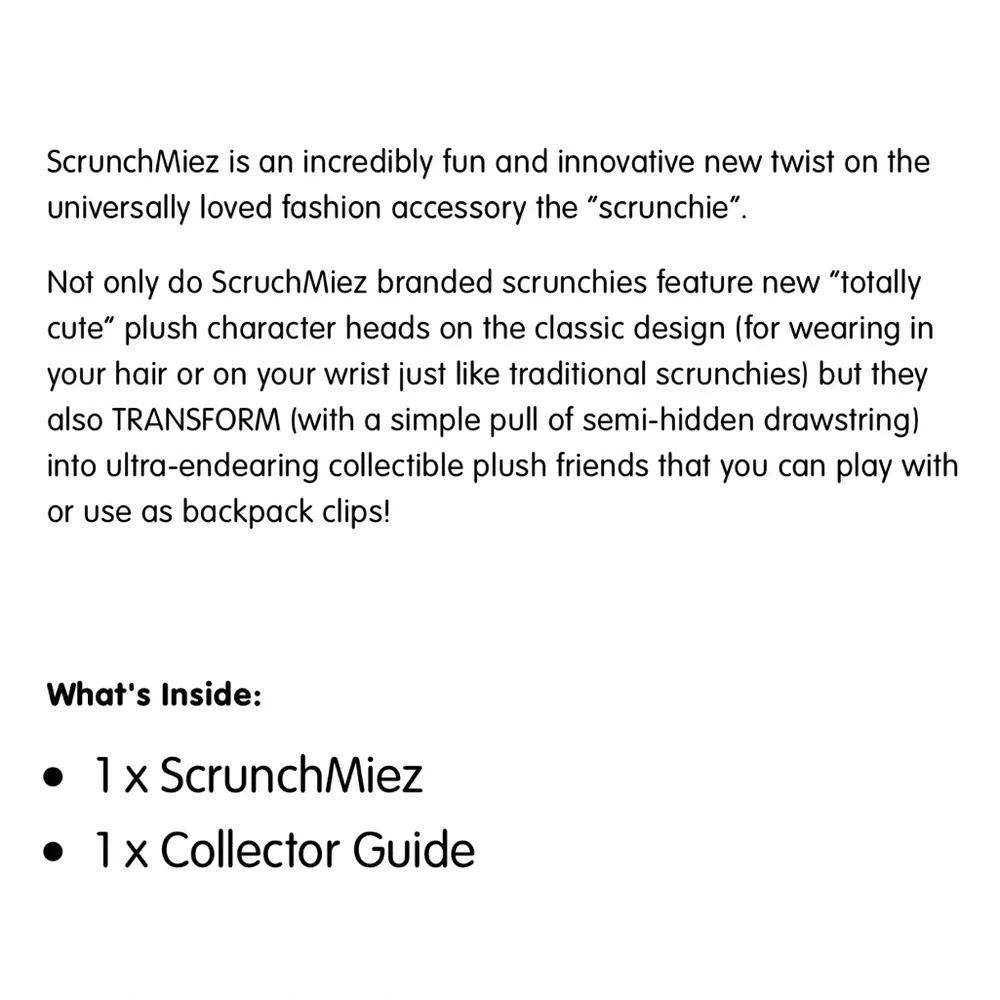 ScrunchMiez is an incredibly fun and innovative new twist on the universally loved fashion accessory the "scrunchie".

Not only do ScruchMiez branded scrunchies feature new "totally cute" plush character heads on the classic design (for wearing in your hair or on your wrist just like traditional scrunchies) but they also TRANSFORM (with a simple pull of semi-hidden drawstring) into ultra-endearing collectible plush friends that you can play with or use as backpack clips!

What's Inside:

• 1 x ScrunchMiez
• 1 x Collector Guide